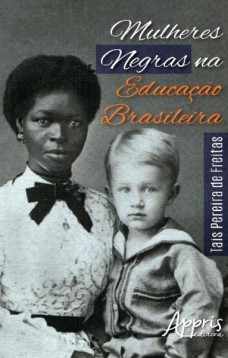 Mulheres Negras na Educação Brasileira

Tais Pereira de Freitas

Appris editora